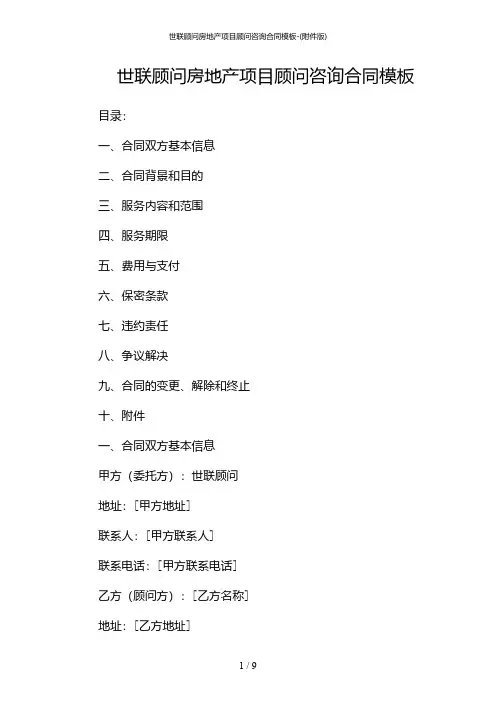 世联顾问房地产项目顾问咨询合同模板-(附件版)

世联顾问房地产项目顾问咨询合同模板

目录:

一、合同双方基本信息

二、合同背景和目的

三、服务内容和范围

四、服务期限

五、费用与支付

六、保密条款

七、违约责任

八、争议解决

九、合同的变更、解除和终止

十、附件

一、合同双方基本信息

甲方（委托方）：世联顾问

地址:［甲方地址］

联系人:［甲方联系人］

联系电话:［甲方联系电话］

乙方（顾问方）：［乙方名称］

地址:［乙方地址］

1 / 9